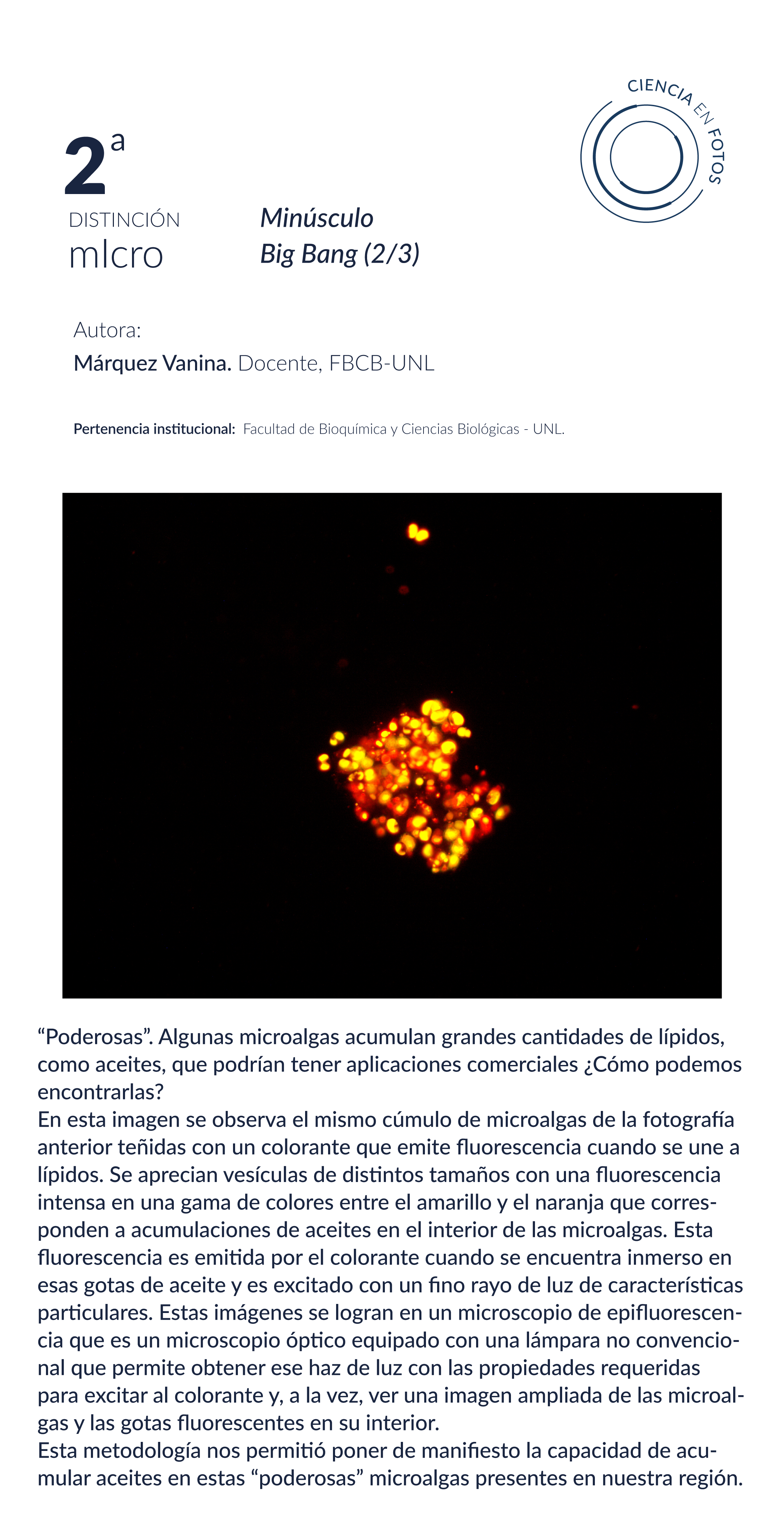 CIENCIA EN FOTOS

2ª
DISTINCIÓN
mIcro

Minúsculo
Big Bang (2/3)

Autora:
Márquez Vanina. Docente, FBCB-UNL

Pertenencia institucional: Facultad de Bioquímica y Ciencias Biológicas - UNL.

“Poderosas”. Algunas microalgas acumulan grandes cantidades de lípidos, como aceites, que podrían tener aplicaciones comerciales ¿Cómo podemos encontrarlas?
En esta imagen se observa el mismo cúmulo de microalgas de la fotografía anterior teñidas con un colorante que emite fluorescencia cuando se une a lípidos. Se aprecian vesículas de distintos tamaños con una fluorescencia intensa en una gama de colores entre el amarillo y el naranja que corresponden a acumulaciones de aceites en el interior de las microalgas. Esta fluorescencia es emitida por el colorante cuando se encuentra inmerso en esas gotas de aceite y es excitado con un fino rayo de luz de características particulares. Estas imágenes se logran en un microscopio de epifluorescencia que es un microscopio óptico equipado con una lámpara no convencional que permite obtener ese haz de luz con las propiedades requeridas para excitar al colorante y, a la vez, ver una imagen ampliada de las microalgas y las gotas fluorescentes en su interior.
Esta metodología nos permitió poner de manifiesto la capacidad de acumular aceites en estas “poderosas” microalgas presentes en nuestra región.